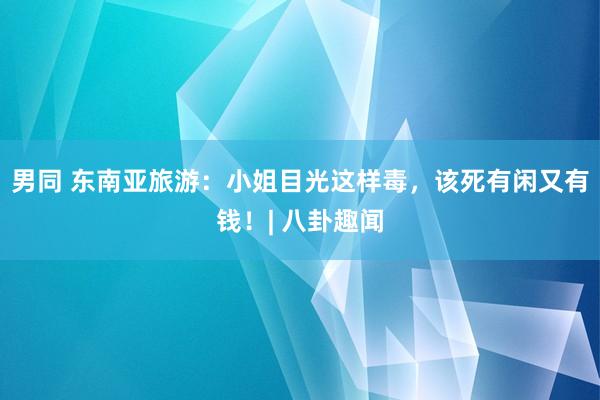 男同 东南亚旅游：小姐目光这样毒，该死有闲又有钱！| 八卦趣闻